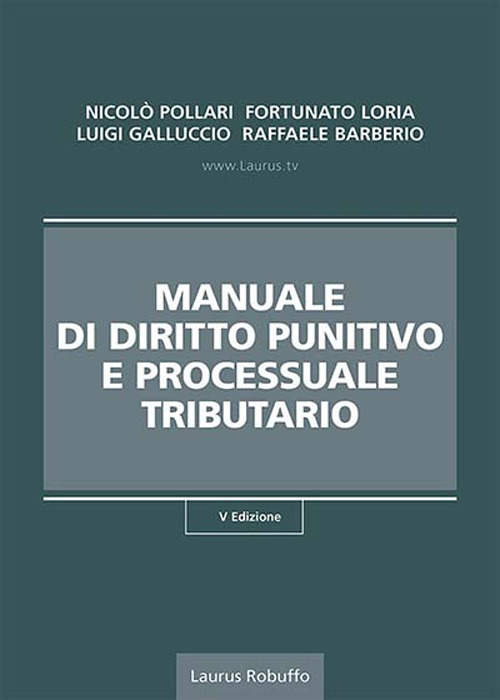 NICOLÒ POLLARI FORTUNATO LORIA
LUIGI GALLUCCIO RAFFAELE BARBERIO

www.Laurus.tv

MANUALE
DI DIRITTO PUNITIVO
E PROCESSUALE
TRIBUTARIO

V Edizione

Laurus Robuffo